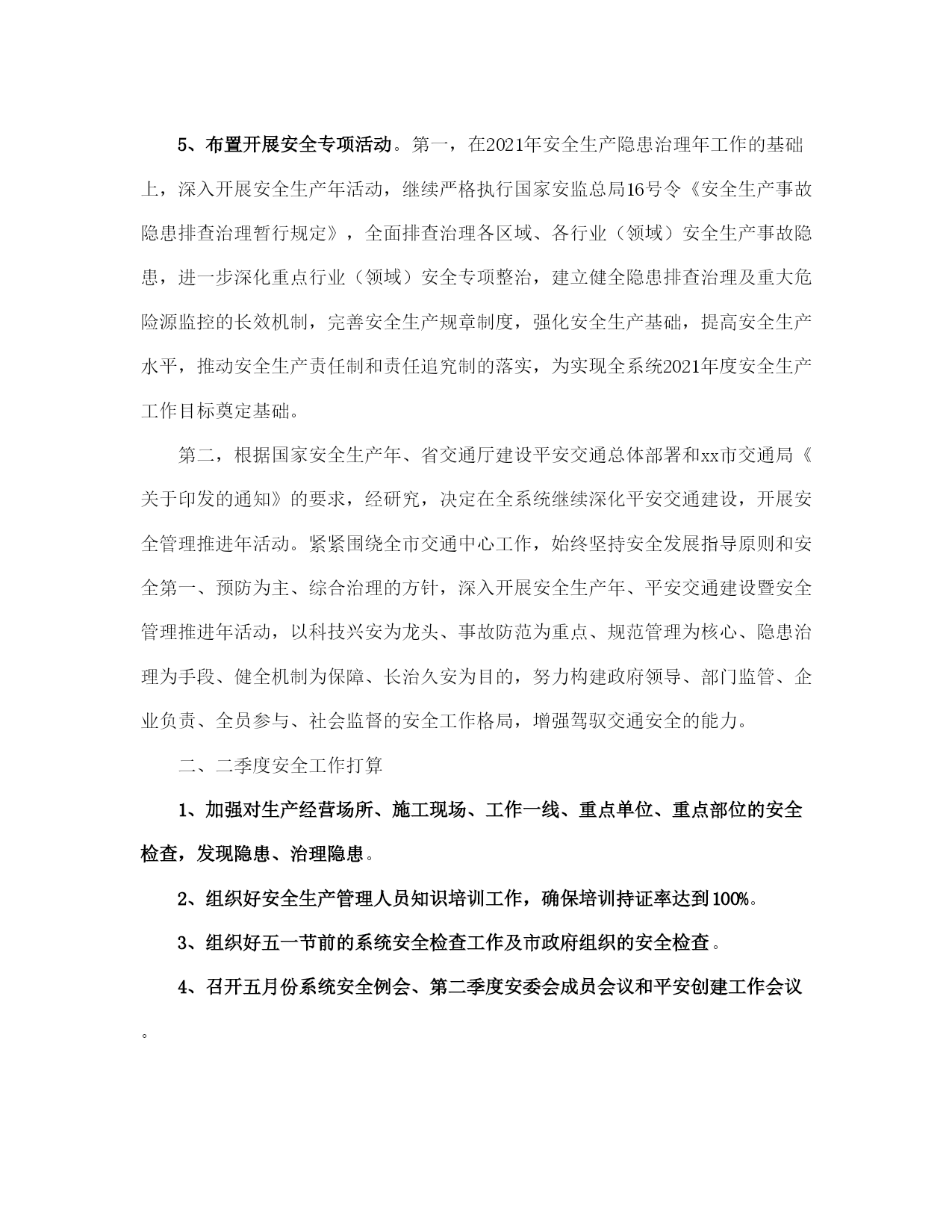 5、布置开展安全专项活动。第一，在2021年安全生产隐患治理年工作的基础上，深入开展安全生产年活动，继续严格执行国家安监总局16号令《安全生产事故隐患排查治理暂行规定》，全面排查治理各区域、各行业（领域）安全生产事故隐患，进一步深化重点行业（领域）安全专项整治，建立健全隐患排查治理及重大危险源监控的长效机制，完善安全生产规章制度，强化安全生产基础，提高安全生产水平，推动安全生产责任制和责任追究制的落实，为实现全系统2021年度安全生产工作目标奠定基础。

第二，根据国家安全生产年、省交通厅建设平安交通总体部署和xx市交通局《关于印发的通知》的要求，经研究，决定在全系统继续深化平安交通建设，开展安全管理推进年活动。紧紧围绕全市交通中心工作，始终坚持安全发展指导原则和安全第一、预防为主、综合治理的方针，深入开展安全生产年、平安交通建设暨安全管理推进年活动，以科技兴安为龙头、事故防范为重点、规范管理为核心、隐患治理为手段、健全机制为保障、长治久安为目的，努力构建政府领导、部门监管、企业负责、全员参与、社会监督的安全工作格局，增强驾驭交通安全的能力。

二、二季度安全工作打算

1、加强对生产经营场所、施工现场、工作一线、重点单位、重点部位的安全检查，发现隐患、治理隐患。

2、组织好安全生产管理人员知识培训工作，确保培训持证率达到100%。

3、组织好五一节前的系统安全检查工作及市政府组织的安全检查。

4、召开五月份系统安全例会、第二季度安委会成员会议和平安创建工作会议。